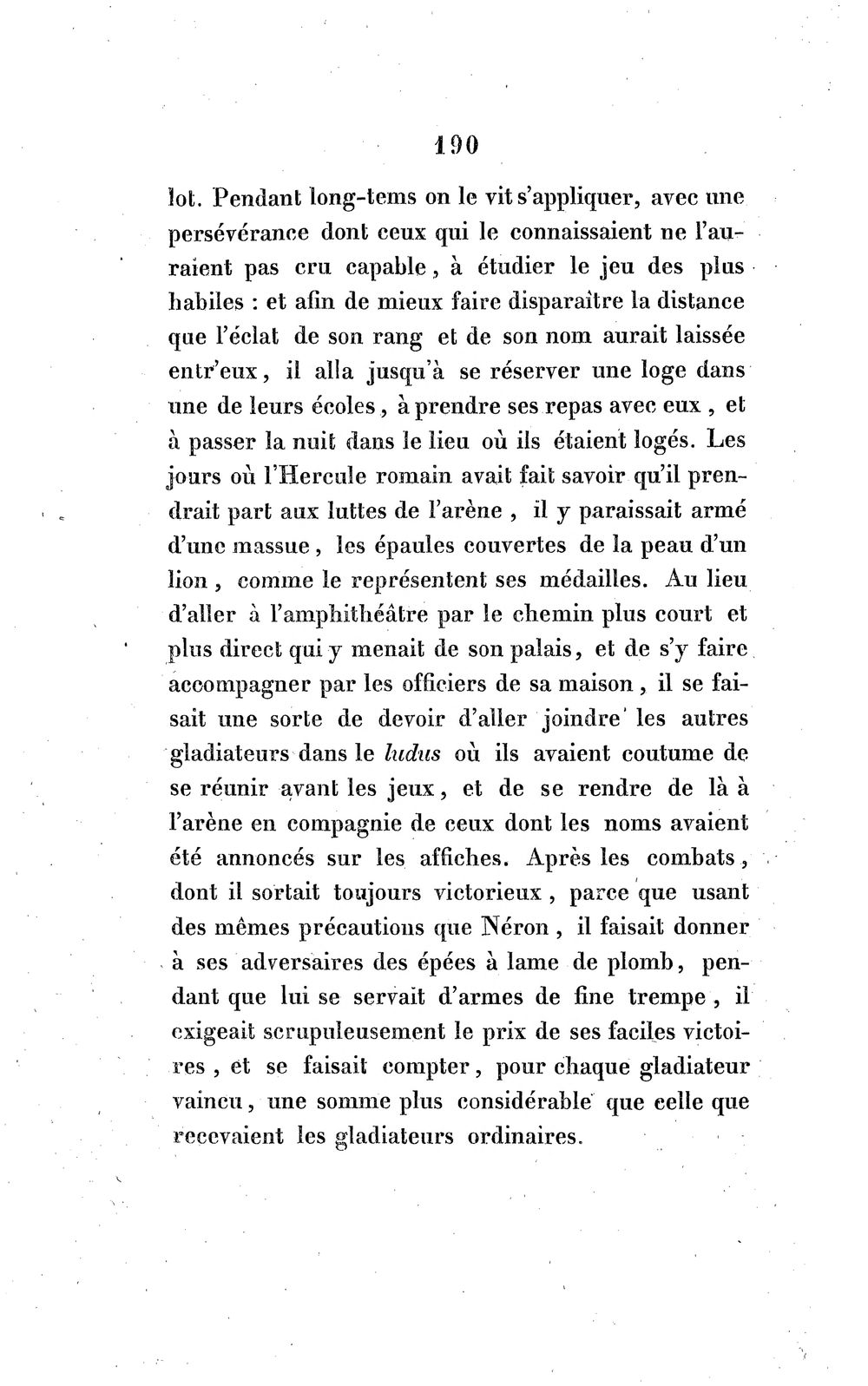 190

lot. Pendant long-tems on le vit s'appliquer, avec une persévérance dont ceux qui le connaissaient ne l'auraient pas cru capable, à étudier le jeu des plus habiles : et afin de mieux faire disparaître la distance que l'éclat de son rang et de son nom aurait laissée entr'eux, il alla jusqu'à se réserver une loge dans une de leurs écoles, à prendre ses repas avec eux, et à passer la nuit dans le lieu où ils étaient logés. Les jours où l'Hercule romain avait fait savoir qu'il prendrait part aux luttes de l'arène, il y paraissait armé d'une massue, les épaules couvertes de la peau d'un lion, comme le représentent ses médailles. Au lieu d'aller à l'amphithéâtre par le chemin plus court et plus direct qui y menait de son palais, et de s'y faire accompagner par les officiers de sa maison, il se faisait une sorte de devoir d'aller joindre les autres gladiateurs dans le ludus où ils avaient coutume de se réunir avant les jeux, et de se rendre de là à l'arène en compagnie de ceux dont les noms avaient été annoncés sur les affiches. Après les combats, dont il sortait toujours victorieux, parce que usant des mêmes précautions que Néron, il faisait donner à ses adversaires des épées à lame de plomb, pendant que lui se servait d'armes de fine trempe, il exigeait scrupuleusement le prix de ses faciles victoires, et se faisait compter, pour chaque gladiateur vaincu, une somme plus considérable que celle que recevaient les gladiateurs ordinaires.